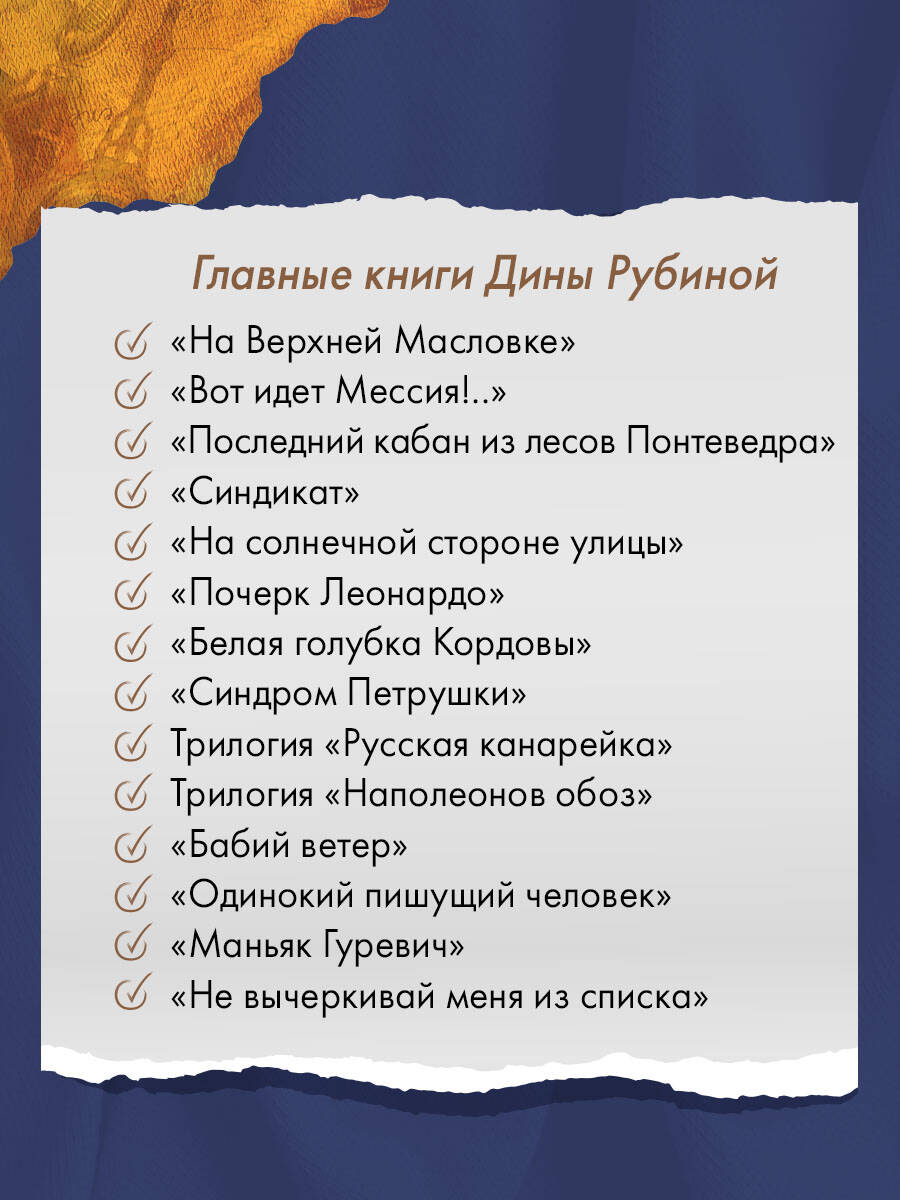 Главные книги Дины Рубиной

«На Верхней Масловке»
«Вот идет Мессия!..»
«Последний кабан из лесов Понтеведра»
«Синдикат»
«На солнечной стороне улицы»
«Почерк Леонардо»
«Белая голубка Кордовы»
«Синдром Петрушки»
Трилогия «Русская канарейка»
Трилогия «Наполеонов обоз»
«Бабий ветер»
«Одинокий пишущий человек»
«Маньяк Гуревич»
«Не вычеркивай меня из списка»